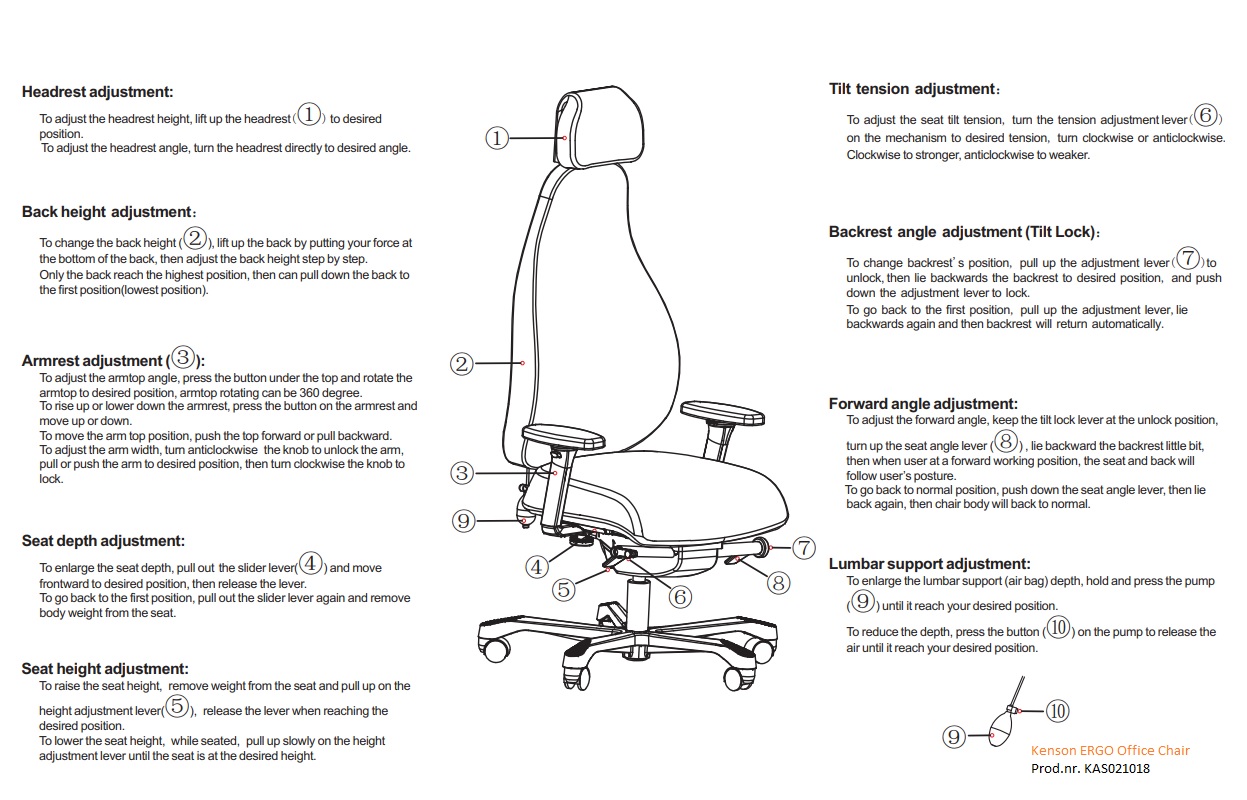 Headrest adjustment:

To adjust the headrest height, lift up the headrest(①) to desired position.
To adjust the headrest angle, turn the headrest directly to desired angle.

Back height adjustment:

To change the back height (②), lift up the back by putting your force at the bottom of the back, then adjust the back height step by step.
Only the back reach the highest position, then can pull down the back to the first position(lowest position).

Armrest adjustment (③):

To adjust the armtop angle, press the button under the top and rotate the armtop to desired position, armtop rotating can be 360 degree.
To rise up or lower down the armrest, press the button on the armrest and move up or down.
To move the arm top position, push the top forward or pull backward.
To adjust the arm width, turn anticlockwise the knob to unlock the arm, pull or push the arm to desired position, then turn clockwise the knob to lock.

Seat depth adjustment:

To enlarge the seat depth, pull out the slider lever(④) and move frontward to desired position, then release the lever.
To go back to the first position, pull out the slider lever again and remove body weight from the seat.

Seat height adjustment:

To raise the seat height, remove weight from the seat and pull up on the height adjustment lever(⑤), release the lever when reaching the desired position.
To lower the seat height, while seated, pull up slowly on the height adjustment lever until the seat is at the desired height.

①
②
③
⑨
④
⑤
⑥
⑦
⑧

Tilt tension adjustment:

To adjust the seat tilt tension, turn the tension adjustment lever(⑥) on the mechanism to desired tension, turn clockwise or anticlockwise. Clockwise to stronger, anticlockwise to weaker.

Backrest angle adjustment (Tilt Lock):

To change backrest's position, pull up the adjustment lever(⑦)to unlock, then lie backwards the backrest to desired position, and push down the adjustment lever to lock.
To go back to the first position, pull up the adjustment lever, lie backwards again and then backrest will return automatically.

Forward angle adjustment:

To adjust the forward angle, keep the tilt lock lever at the unlock position, turn up the seat angle lever (⑧), lie backward the backrest little bit, then when user at a forward working position, the seat and back will follow user's posture.
To go back to normal position, push down the seat angle lever, then lie back again, then chair body will back to normal.

Lumbar support adjustment:

To enlarge the lumbar support (air bag) depth, hold and press the pump (⑨) until it reach your desired position.
To reduce the depth, press the button (⑩) on the pump to release the air until it reach your desired position.

⑩
⑨

Kenson ERGO Office Chair
Prod.nr. KAS021018